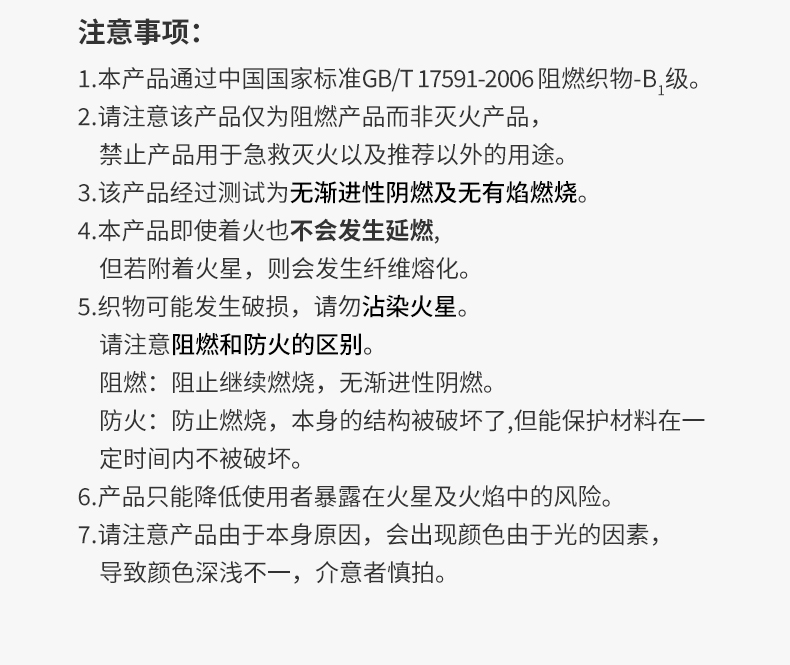 注意事项:

1.本产品通过中国国家标准GB/T 17591-2006阻燃织物-$B_1$级。

2.请注意该产品仅为阻燃产品而非灭火产品，禁止产品用于急救灭火以及推荐以外的用途。

3.该产品经过测试为无渐进性阴燃及无有焰燃烧。

4.本产品即使着火也不会发生延燃,但若附着火星，则会发生纤维熔化。

5.织物可能发生破损，请勿沾染火星。

请注意阻燃和防火的区别。

阻燃：阻止继续燃烧，无渐进性阴燃。

防火：防止燃烧，本身的结构被破坏了,但能保护材料在一定时间内不被破坏。

6.产品只能降低使用者暴露在火星及火焰中的风险。

7.请注意产品由于本身原因，会出现颜色由于光的因素，导致颜色深浅不一，介意者慎拍。